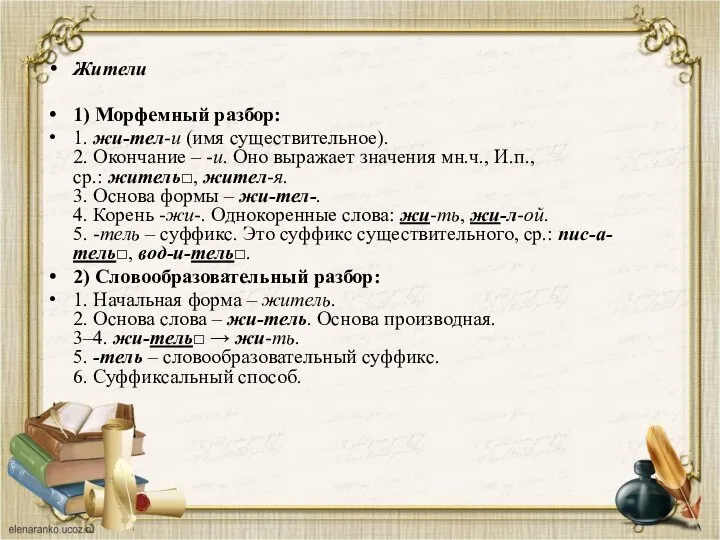 • Жители

• 1) Морфемный разбор:

• 1. жи-тел-и (имя существительное).
2. Окончание – -и. Оно выражает значения мн.ч., И.п., ср.: житель□, жител-я.
3. Основа формы – жи-тел-.
4. Корень -жи-. Однокоренные слова: жи-ть, жи-л-ой.
5. -тель – суффикс. Это суффикс существительного, ср.: пис-а-тель□, вод-и-тель□.

• 2) Словообразовательный разбор:

• 1. Начальная форма – житель.
2. Основа слова – жи-тель. Основа производная.
3–4. жи-тель□ → жи-ть.
5. -тель – словообразовательный суффикс.
6. Суффиксальный способ.

elenaranko.ucoz.ru